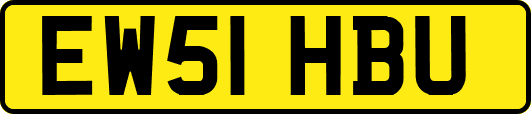 EW51 HBU